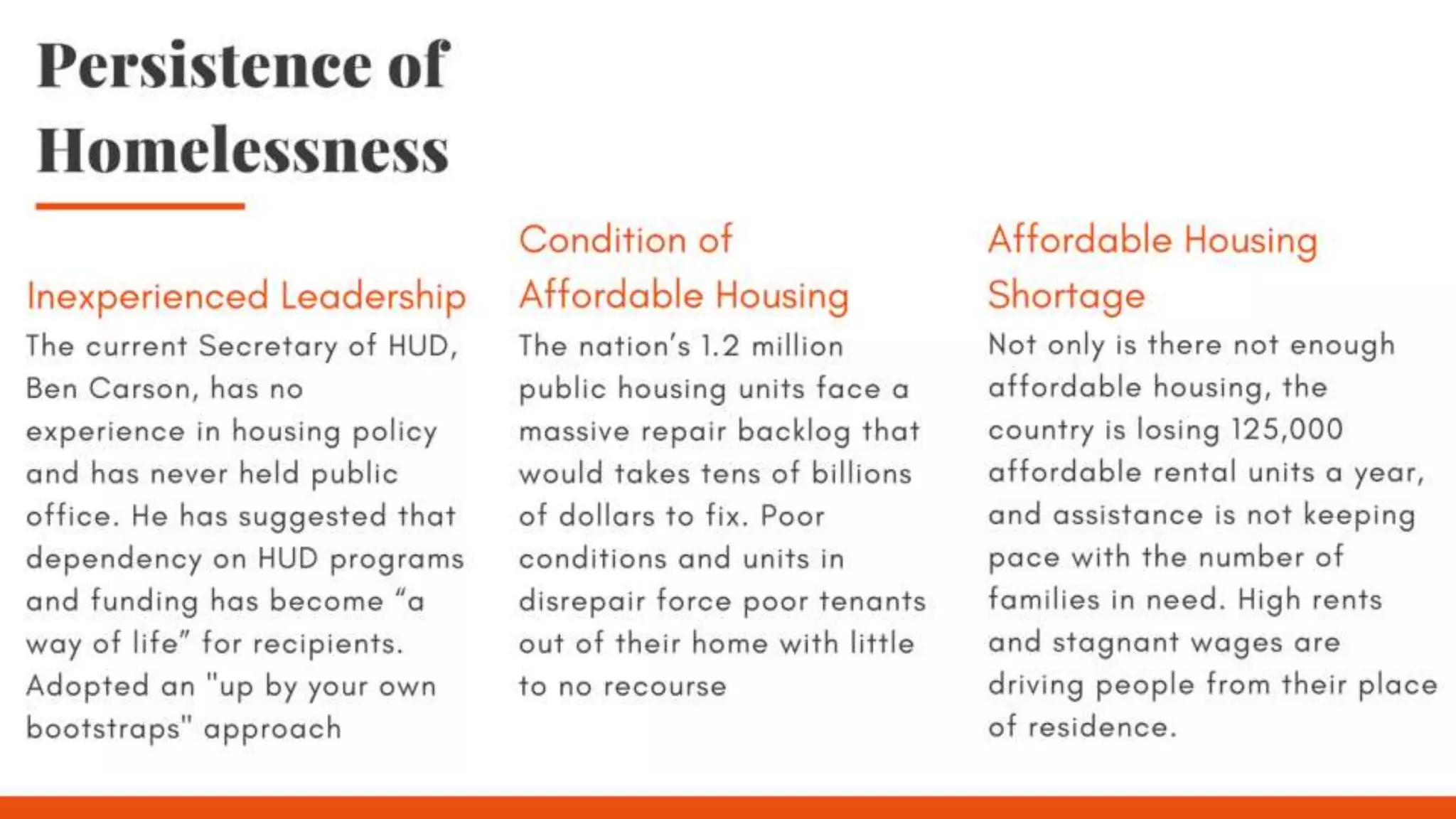 Persistence of Homelessness

Inexperienced Leadership

The current Secretary of HUD, Ben Carson, has no experience in housing policy and has never held public office. He has suggested that dependency on HUD programs and funding has become “a way of life” for recipients. Adopted an "up by your own bootstraps" approach

Condition of Affordable Housing

The nation’s 1.2 million public housing units face a massive repair backlog that would takes tens of billions of dollars to fix. Poor conditions and units in disrepair force poor tenants out of their home with little to no recourse

Affordable Housing Shortage

Not only is there not enough affordable housing, the country is losing 125,000 affordable rental units a year, and assistance is not keeping pace with the number of families in need. High rents and stagnant wages are driving people from their place of residence.